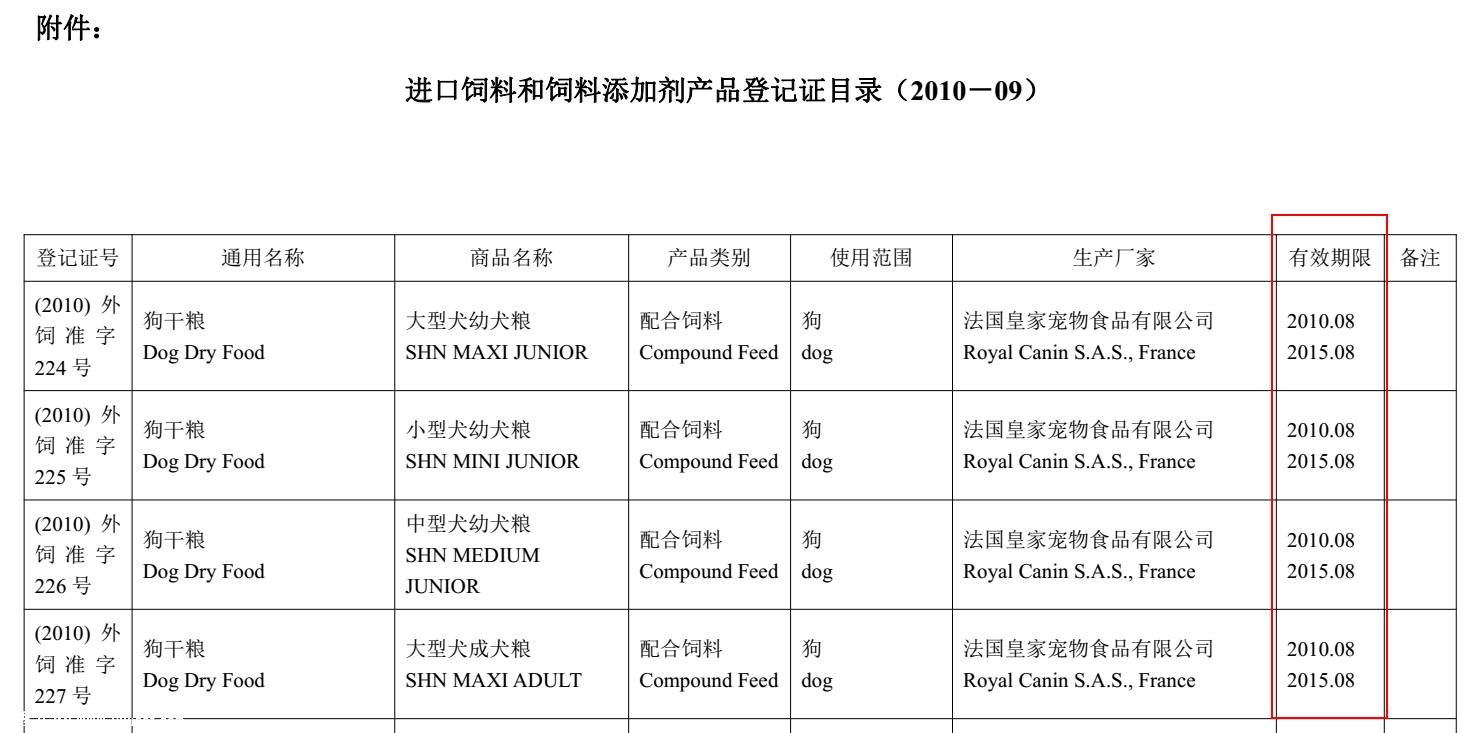 附件：

进口饲料和饲料添加剂产品登记证目录（2010－09）

| 登记证号 | 通用名称 | 商品名称 | 产品类别 | 使用范围 | 生产厂家 | 有效期限 | 备注 |
|---|---|---|---|---|---|---|---|
| (2010) 外饲准字 224 号 | 狗干粮 Dog Dry Food | 大型犬幼犬粮 SHN MAXI JUNIOR | 配合饲料 Compound Feed | 狗 dog | 法国皇家宠物食品有限公司 Royal Canin S.A.S., France | 2010.08 2015.08 | |
| (2010) 外饲准字 225 号 | 狗干粮 Dog Dry Food | 小型犬幼犬粮 SHN MINI JUNIOR | 配合饲料 Compound Feed | 狗 dog | 法国皇家宠物食品有限公司 Royal Canin S.A.S., France | 2010.08 2015.08 | |
| (2010) 外饲准字 226 号 | 狗干粮 Dog Dry Food | 中型犬幼犬粮 SHN MEDIUM JUNIOR | 配合饲料 Compound Feed | 狗 dog | 法国皇家宠物食品有限公司 Royal Canin S.A.S., France | 2010.08 2015.08 | |
| (2010) 外饲准字 227 号 | 狗干粮 Dog Dry Food | 大型犬成犬粮 SHN MAXI ADULT | 配合饲料 Compound Feed | 狗 dog | 法国皇家宠物食品有限公司 Royal Canin S.A.S., France | 2010.08 2015.08 | |